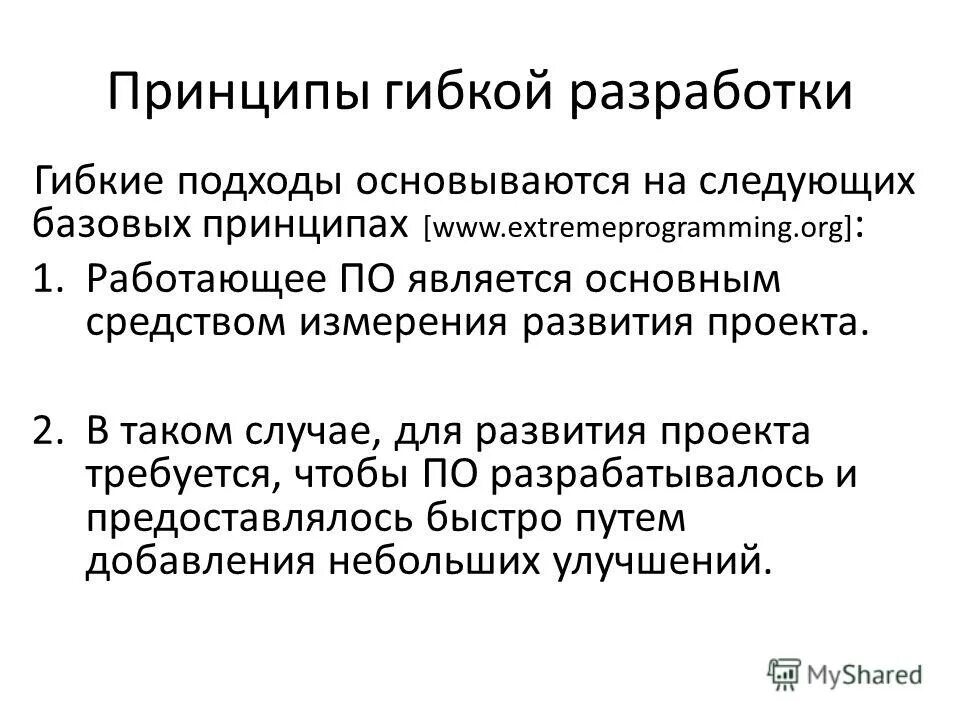 Принципы гибкой разработки

Гибкие подходы основываются на следующих базовых принципах [www.extremeprogramming.org]:

1. Работающее ПО является основным средством измерения развития проекта.

2. В таком случае, для развития проекта требуется, чтобы ПО разрабатывалось и предоставлялось быстро путем добавления небольших улучшений.

MyShared